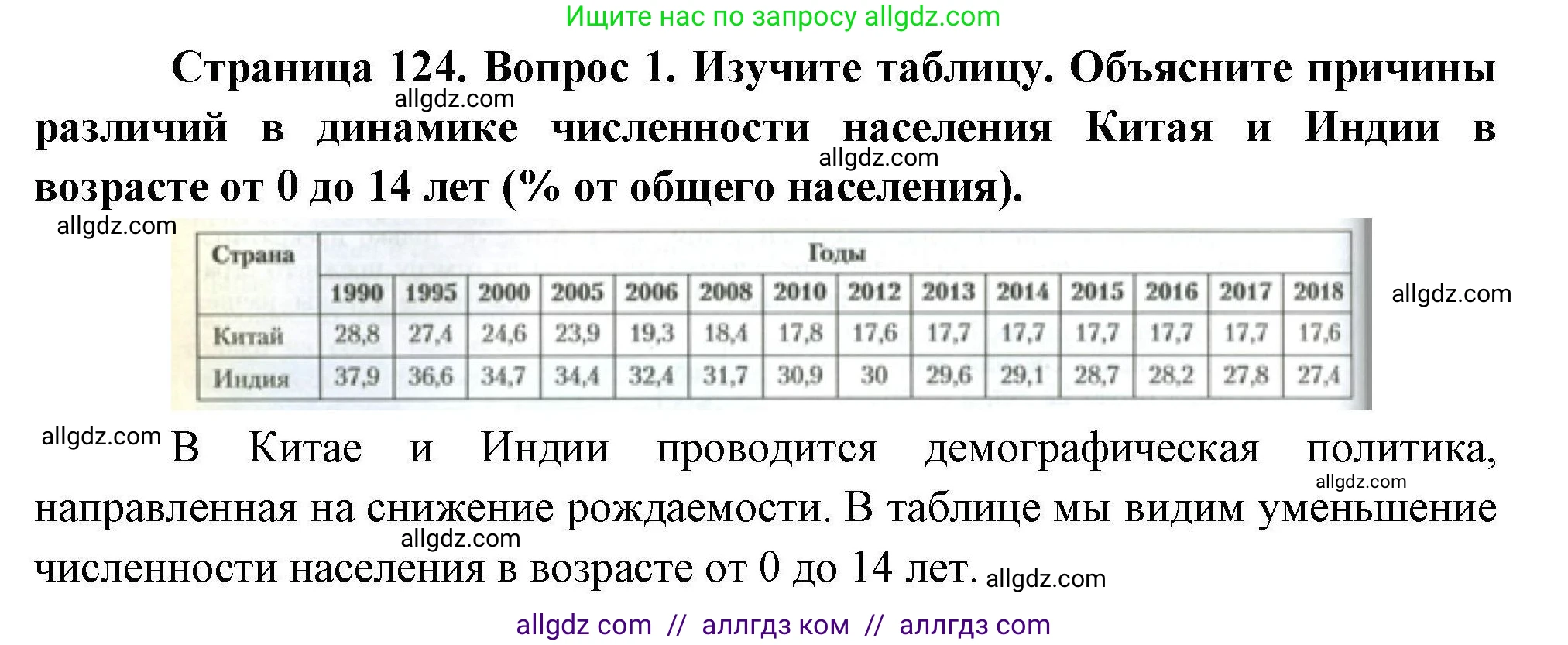 Ищите нас по запросу allgdz.com

Страница 124. Вопрос 1. Изучите таблицу. Объясните причины различий в динамике численности населения Китая и Индии в возрасте от 0 до 14 лет (% от общего населения).

allgdz.com

allgdz.com

allgdz.com

| Страна | Годы | | | | | | | | | | | | | |
|---|---|---|---|---|---|---|---|---|---|---|---|---|---|---|
| | 1990 | 1995 | 2000 | 2005 | 2006 | 2008 | 2010 | 2012 | 2013 | 2014 | 2015 | 2016 | 2017 | 2018 |
| Китай | 28,8 | 27,4 | 24,6 | 23,9 | 19,3 | 18,4 | 17,8 | 17,6 | 17,7 | 17,7 | 17,7 | 17,7 | 17,7 | 17,6 |
| Индия | 37,9 | 36,6 | 34,7 | 34,4 | 32,4 | 31,7 | 30,9 | 30 | 29,6 | 29,1 | 28,7 | 28,2 | 27,8 | 27,4 |

allgdz.com

allgdz.com В Китае и Индии проводится демографическая политика, направленная на снижение рождаемости. В таблице мы видим уменьшение численности населения в возрасте от 0 до 14 лет. allgdz.com

allgdz.com

allgdz.com

allgdz com // аллгдз ком // аллгдз com